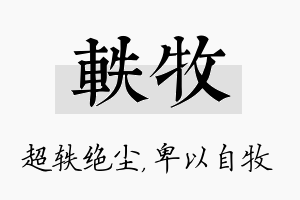 軼牧

超轶绝尘，卑以自牧